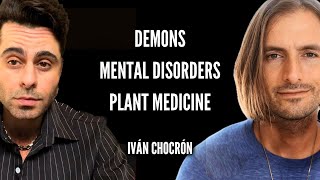 DEMONS
MENTAL DISORDERS
PLANT MEDICINE

IVÁN CHOCRÓN